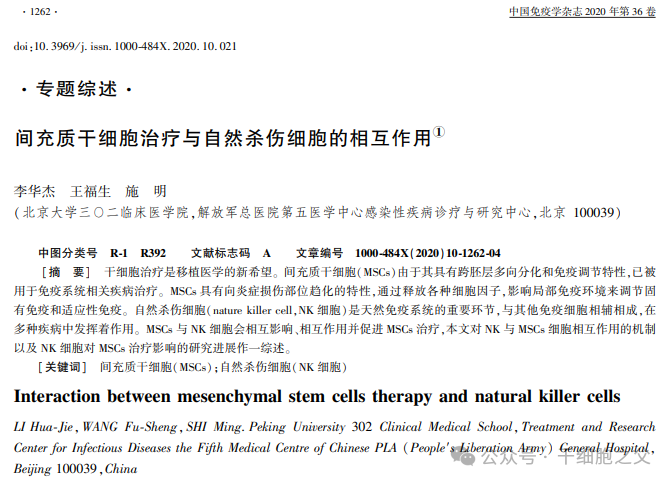 · 1262 ·

中国免疫学杂志 2020 年第 36 卷

doi:10. 3969/j. issn. 1000-484X. 2020. 10. 021

· 专题综述 ·

间充质干细胞治疗与自然杀伤细胞的相互作用①

李华杰　王福生　施　明
(北京大学三〇二临床医学院,解放军总医院第五医学中心感染性疾病诊疗与研究中心,北京 100039)

中图分类号　R-1　R392　　文献标志码　A　　文章编号　1000-484X(2020)10-1262-04

[摘　要]　干细胞治疗是移植医学的新希望。间充质干细胞(MSCs)由于其具有跨胚层多向分化和免疫调节特性,已被用于免疫系统相关疾病治疗。MSCs 具有向炎症损伤部位趋化的特性,通过释放各种细胞因子,影响局部免疫环境来调节固有免疫和适应性免疫。自然杀伤细胞(nature killer cell,NK 细胞)是天然免疫系统的重要环节,与其他免疫细胞相辅相成,在多种疾病中发挥着作用。MSCs 与 NK 细胞会相互影响、相互作用并促进 MSCs 治疗,本文对 NK 与 MSCs 细胞相互作用的机制以及 NK 细胞对 MSCs 治疗影响的研究进展作一综述。

[关键词]　间充质干细胞(MSCs);自然杀伤细胞(NK 细胞)

Interaction between mesenchymal stem cells therapy and natural killer cells

LI Hua-Jie, WANG Fu-Sheng, SHI Ming. Peking University 302 Clinical Medical School, Treatment and Research Center for Infectious Diseases the Fifth Medical Centre of Chinese PLA (People's Liberation Army) General Hospital, Beijing 100039, China

公众号 · 干细胞之父